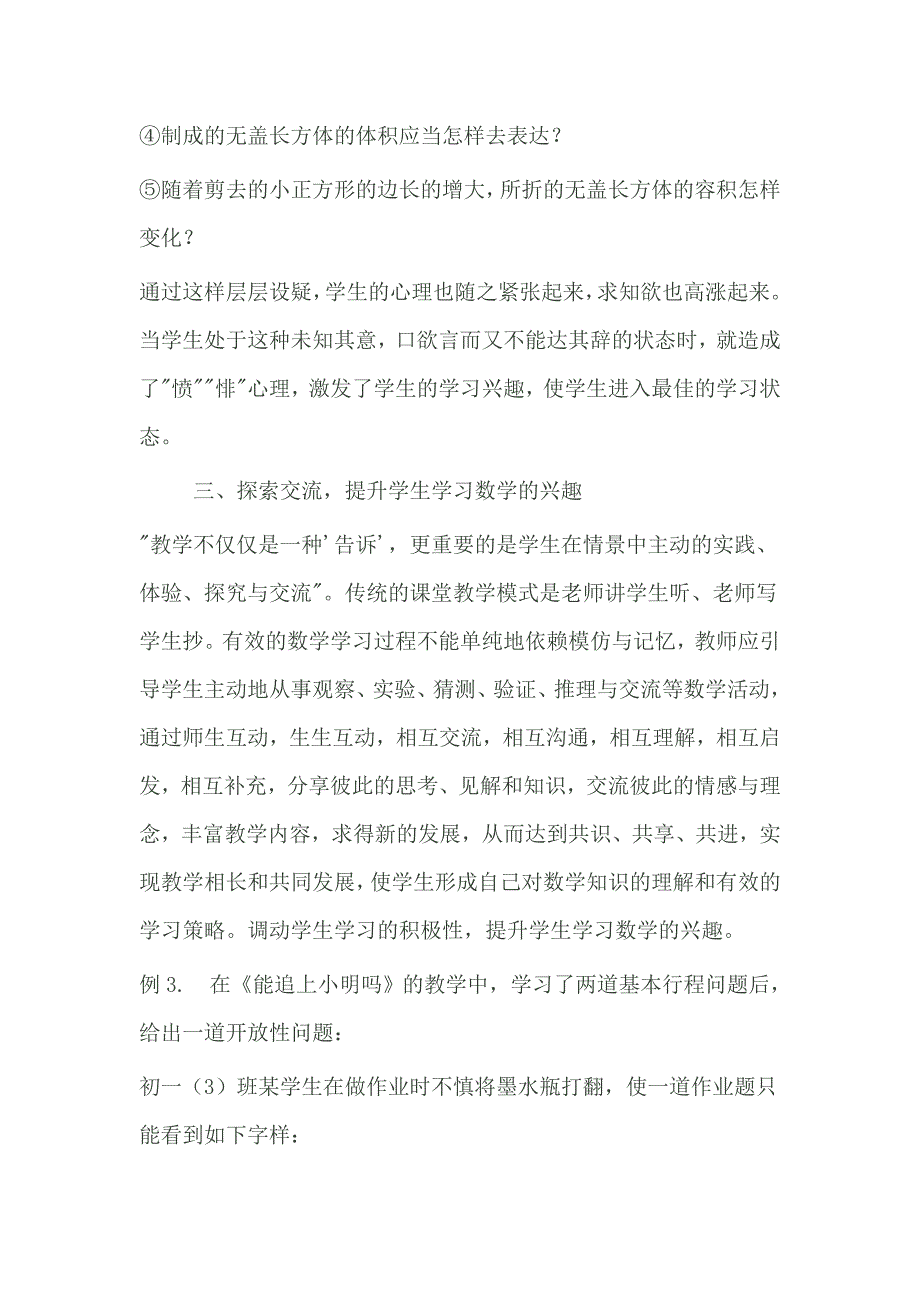 ④制成的无盖长方体的体积应当怎样去表达？

⑤随着剪去的小正方形的边长的增大，所折的无盖长方体的容积怎样变化？

通过这样层层设疑，学生的心理也随之紧张起来，求知欲也高涨起来。当学生处于这种未知其意，口欲言而又不能达其辞的状态时，就造成了"愤""悱"心理，激发了学生的学习兴趣，使学生进入最佳的学习状态。

三、探索交流，提升学生学习数学的兴趣

"教学不仅仅是一种'告诉'，更重要的是学生在情景中主动的实践、体验、探究与交流"。传统的课堂教学模式是老师讲学生听、老师写学生抄。有效的数学学习过程不能单纯地依赖模仿与记忆，教师应引导学生主动地从事观察、实验、猜测、验证、推理与交流等数学活动，通过师生互动，生生互动，相互交流，相互沟通，相互理解，相互启发，相互补充，分享彼此的思考、见解和知识，交流彼此的情感与理念，丰富教学内容，求得新的发展，从而达到共识、共享、共进，实现教学相长和共同发展，使学生形成自己对数学知识的理解和有效的学习策略。调动学生学习的积极性，提升学生学习数学的兴趣。

例 3.　在《能追上小明吗》的教学中，学习了两道基本行程问题后，给出一道开放性问题：

初一（3）班某学生在做作业时不慎将墨水瓶打翻，使一道作业题只能看到如下字样：